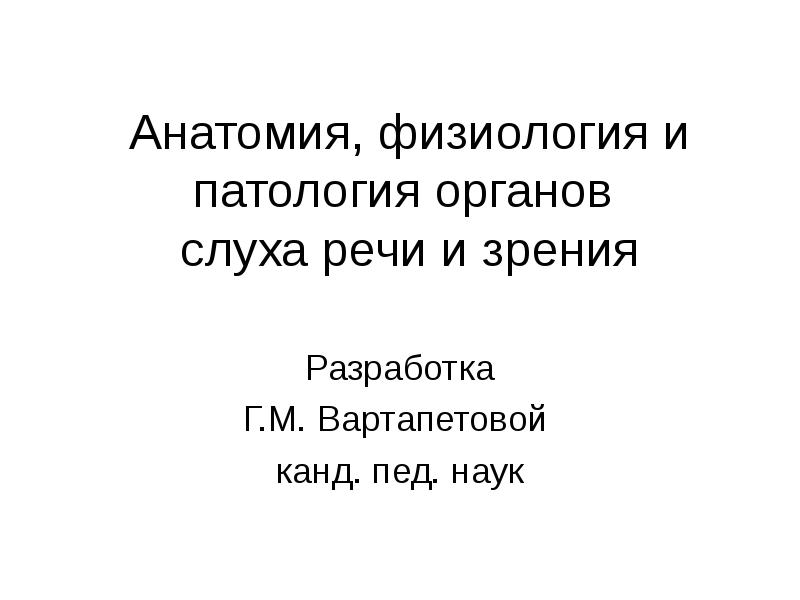 Анатомия, физиология и патология органов слуха речи и зрения

Разработка
Г.М. Вартапетовой
канд. пед. наук